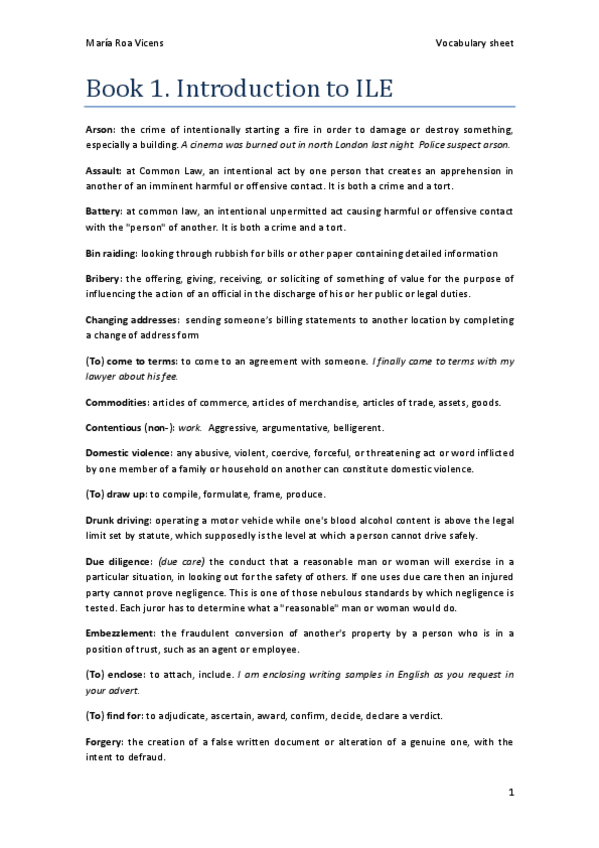 María Roa Vicens

Vocabulary sheet

Book 1. Introduction to ILE

Arson: the crime of intentionally starting a fire in order to damage or destroy something, especially a building. A cinema was burned out in north London last night. Police suspect arson.

Assault: at Common Law, an intentional act by one person that creates an apprehension in another of an imminent harmful or offensive contact. It is both a crime and a tort.

Battery: at common law, an intentional unpermitted act causing harmful or offensive contact with the "person" of another. It is both a crime and a tort.

Bin raiding: looking through rubbish for bills or other paper containing detailed information

Bribery: the offering, giving, receiving, or soliciting of something of value for the purpose of influencing the action of an official in the discharge of his or her public or legal duties.

Changing addresses: sending someone's billing statements to another location by completing a change of address form

(To) come to terms: to come to an agreement with someone. I finally came to terms with my lawyer about his fee.

Commodities: articles of commerce, articles of merchandise, articles of trade, assets, goods.

Contentious (non-): work. Aggressive, argumentative, belligerent.

Domestic violence: any abusive, violent, coercive, forceful, or threatening act or word inflicted by one member of a family or household on another can constitute domestic violence.

(To) draw up: to compile, formulate, frame, produce.

Drunk driving: operating a motor vehicle while one's blood alcohol content is above the legal limit set by statute, which supposedly is the level at which a person cannot drive safely.

Due diligence: (due care) the conduct that a reasonable man or woman will exercise in a particular situation, in looking out for the safety of others. If one uses due care then an injured party cannot prove negligence. This is one of those nebulous standards by which negligence is tested. Each juror has to determine what a "reasonable" man or woman would do.

Embezzlement: the fraudulent conversion of another's property by a person who is in a position of trust, such as an agent or employee.

(To) enclose: to attach, include. I am enclosing writing samples in English as you request in your advert.

(To) find for: to adjudicate, ascertain, award, confirm, decide, declare a verdict.

Forgery: the creation of a false written document or alteration of a genuine one, with the intent to defraud.

1